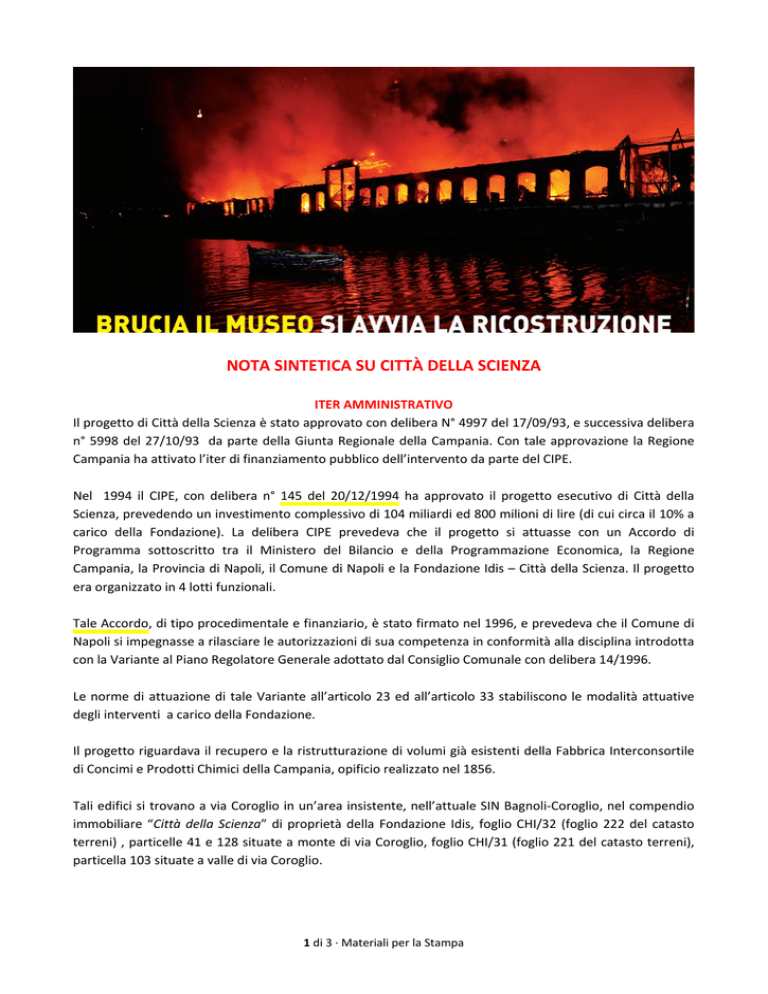 BRUCIA IL MUSEO SI AVVIA LA RICOSTRUZIONE

NOTA SINTETICA SU CITTÀ DELLA SCIENZA

ITER AMMINISTRATIVO

Il progetto di Città della Scienza è stato approvato con delibera N° 4997 del 17/09/93, e successiva delibera n° 5998 del 27/10/93 da parte della Giunta Regionale della Campania. Con tale approvazione la Regione Campania ha attivato l'iter di finanziamento pubblico dell'intervento da parte del CIPE.

Nel 1994 il CIPE, con delibera n° 145 del 20/12/1994 ha approvato il progetto esecutivo di Città della Scienza, prevedendo un investimento complessivo di 104 miliardi ed 800 milioni di lire (di cui circa il 10% a carico della Fondazione). La delibera CIPE prevedeva che il progetto si attuasse con un Accordo di Programma sottoscritto tra il Ministero del Bilancio e della Programmazione Economica, la Regione Campania, la Provincia di Napoli, il Comune di Napoli e la Fondazione Idis – Città della Scienza. Il progetto era organizzato in 4 lotti funzionali.

Tale Accordo, di tipo procedimentale e finanziario, è stato firmato nel 1996, e prevedeva che il Comune di Napoli si impegnasse a rilasciare le autorizzazioni di sua competenza in conformità alla disciplina introdotta con la Variante al Piano Regolatore Generale adottato dal Consiglio Comunale con delibera 14/1996.

Le norme di attuazione di tale Variante all'articolo 23 ed all'articolo 33 stabiliscono le modalità attuative degli interventi a carico della Fondazione.

Il progetto riguardava il recupero e la ristrutturazione di volumi già esistenti della Fabbrica Interconsortile di Concimi e Prodotti Chimici della Campania, opificio realizzato nel 1856.

Tali edifici si trovano a via Coroglio in un'area insistente, nell'attuale SIN Bagnoli-Coroglio, nel compendio immobiliare "Città della Scienza" di proprietà della Fondazione Idis, foglio CHI/32 (foglio 222 del catasto terreni) , particelle 41 e 128 situate a monte di via Coroglio, foglio CHI/31 (foglio 221 del catasto terreni), particella 103 situate a valle di via Coroglio.

1 di 3 · Materiali per la Stampa